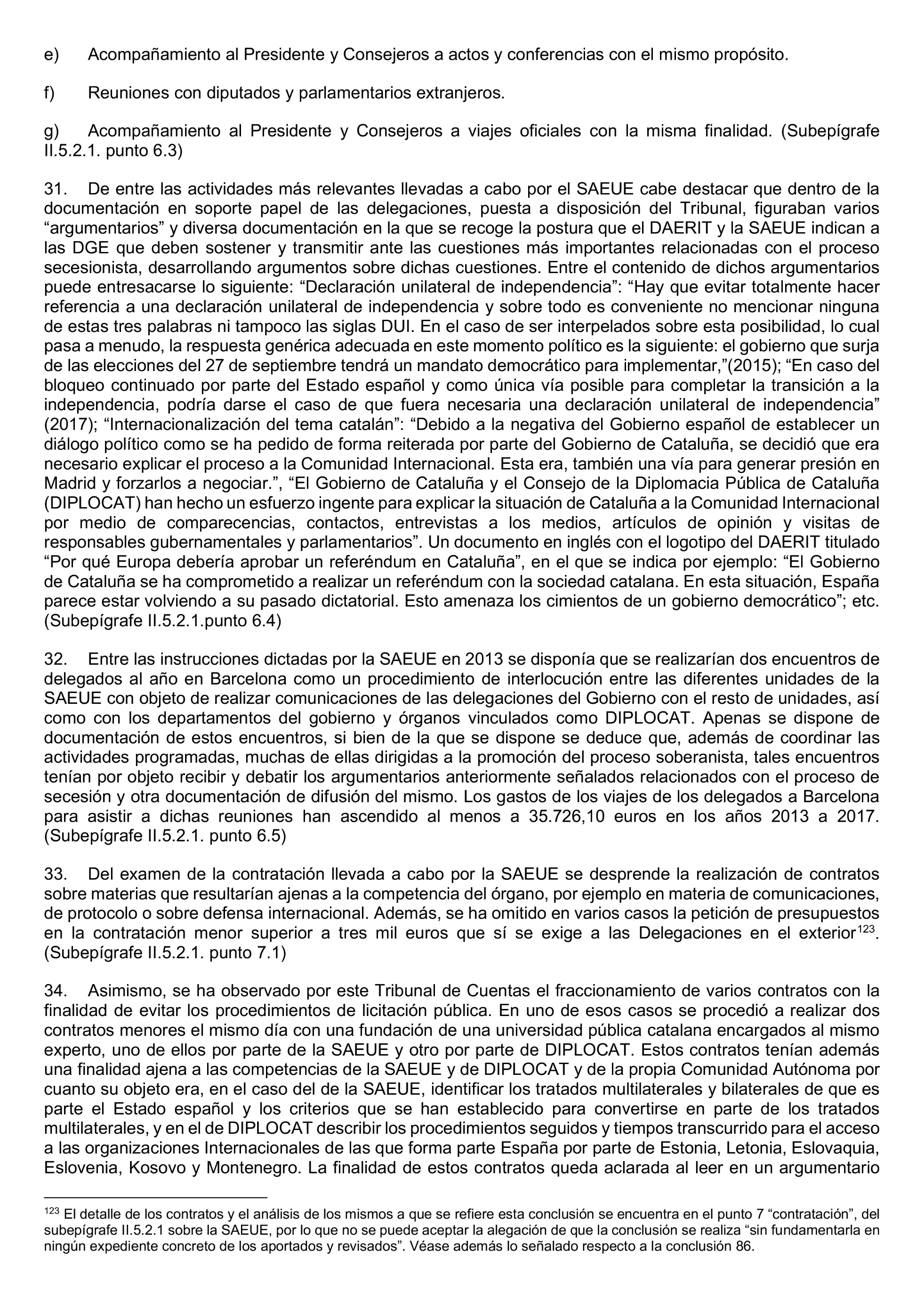 e) Acompañamiento al Presidente y Consejeros a actos y conferencias con el mismo propósito.

f) Reuniones con diputados y parlamentarios extranjeros.

g) Acompañamiento al Presidente y Consejeros a viajes oficiales con la misma finalidad. (Subepígrafe II.5.2.1. punto 6.3)

31. De entre las actividades más relevantes llevadas a cabo por el SAEUE cabe destacar que dentro de la documentación en soporte papel de las delegaciones, puesta a disposición del Tribunal, figuraban varios “argumentarios” y diversa documentación en la que se recoge la postura que el DAERIT y la SAEUE indican a las DGE que deben sostener y transmitir ante las cuestiones más importantes relacionadas con el proceso secesionista, desarrollando argumentos sobre dichas cuestiones. Entre el contenido de dichos argumentarios puede entresacarse lo siguiente: “Declaración unilateral de independencia”: “Hay que evitar totalmente hacer referencia a una declaración unilateral de independencia y sobre todo es conveniente no mencionar ninguna de estas tres palabras ni tampoco las siglas DUI. En el caso de ser interpelados sobre esta posibilidad, lo cual pasa a menudo, la respuesta genérica adecuada en este momento político es la siguiente: el gobierno que surja de las elecciones del 27 de septiembre tendrá un mandato democrático para implementar,”(2015); “En caso del bloqueo continuado por parte del Estado español y como única vía posible para completar la transición a la independencia, podría darse el caso de que fuera necesaria una declaración unilateral de independencia” (2017); “Internacionalización del tema catalán”: “Debido a la negativa del Gobierno español de establecer un diálogo político como se ha pedido de forma reiterada por parte del Gobierno de Cataluña, se decidió que era necesario explicar el proceso a la Comunidad Internacional. Esta era, también una vía para generar presión en Madrid y forzarlos a negociar.”, “El Gobierno de Cataluña y el Consejo de la Diplomacia Pública de Cataluña (DIPLOCAT) han hecho un esfuerzo ingente para explicar la situación de Cataluña a la Comunidad Internacional por medio de comparecencias, contactos, entrevistas a los medios, artículos de opinión y visitas de responsables gubernamentales y parlamentarios”. Un documento en inglés con el logotipo del DAERIT titulado “Por qué Europa debería aprobar un referéndum en Cataluña”, en el que se indica por ejemplo: “El Gobierno de Cataluña se ha comprometido a realizar un referéndum con la sociedad catalana. En esta situación, España parece estar volviendo a su pasado dictatorial. Esto amenaza los cimientos de un gobierno democrático”; etc. (Subepígrafe II.5.2.1.punto 6.4)

32. Entre las instrucciones dictadas por la SAEUE en 2013 se disponía que se realizarían dos encuentros de delegados al año en Barcelona como un procedimiento de interlocución entre las diferentes unidades de la SAEUE con objeto de realizar comunicaciones de las delegaciones del Gobierno con el resto de unidades, así como con los departamentos del gobierno y órganos vinculados como DIPLOCAT. Apenas se dispone de documentación de estos encuentros, si bien de la que se dispone se deduce que, además de coordinar las actividades programadas, muchas de ellas dirigidas a la promoción del proceso soberanista, tales encuentros tenían por objeto recibir y debatir los argumentarios anteriormente señalados relacionados con el proceso de secesión y otra documentación de difusión del mismo. Los gastos de los viajes de los delegados a Barcelona para asistir a dichas reuniones han ascendido al menos a 35.726,10 euros en los años 2013 a 2017. (Subepígrafe II.5.2.1. punto 6.5)

33. Del examen de la contratación llevada a cabo por la SAEUE se desprende la realización de contratos sobre materias que resultarían ajenas a la competencia del órgano, por ejemplo en materia de comunicaciones, de protocolo o sobre defensa internacional. Además, se ha omitido en varios casos la petición de presupuestos en la contratación menor superior a tres mil euros que sí se exige a las Delegaciones en el exterior$^{123}$. (Subepígrafe II.5.2.1. punto 7.1)

34. Asimismo, se ha observado por este Tribunal de Cuentas el fraccionamiento de varios contratos con la finalidad de evitar los procedimientos de licitación pública. En uno de esos casos se procedió a realizar dos contratos menores el mismo día con una fundación de una universidad pública catalana encargados al mismo experto, uno de ellos por parte de la SAEUE y otro por parte de DIPLOCAT. Estos contratos tenían además una finalidad ajena a las competencias de la SAEUE y de DIPLOCAT y de la propia Comunidad Autónoma por cuanto su objeto era, en el caso del de la SAEUE, identificar los tratados multilaterales y bilaterales de que es parte el Estado español y los criterios que se han establecido para convertirse en parte de los tratados multilaterales, y en el de DIPLOCAT describir los procedimientos seguidos y tiempos transcurrido para el acceso a las organizaciones Internacionales de las que forma parte España por parte de Estonia, Letonia, Eslovaquia, Eslovenia, Kosovo y Montenegro. La finalidad de estos contratos queda aclarada al leer en un argumentario

$^{123}$ El detalle de los contratos y el análisis de los mismos a que se refiere esta conclusión se encuentra en el punto 7 “contratación”, del subepígrafe II.5.2.1 sobre la SAEUE, por lo que no se puede aceptar la alegación de que la conclusión se realiza “sin fundamentarla en ningún expediente concreto de los aportados y revisados”. Véase además lo señalado respecto a la conclusión 86.